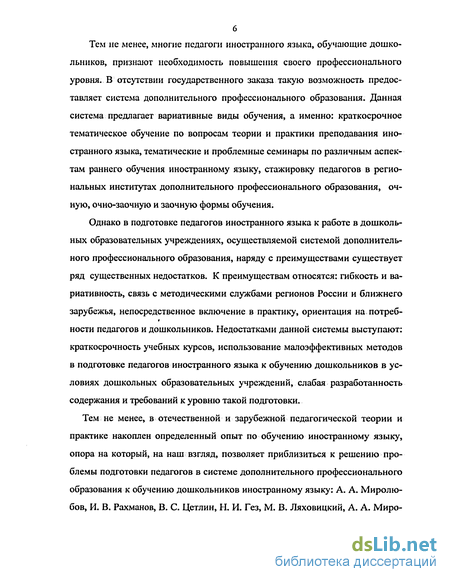 6

Тем не менее, многие педагоги иностранного языка, обучающие дошкольников, признают необходимость повышения своего профессионального уровня. В отсутствии государственного заказа такую возможность предоставляет система дополнительного профессионального образования. Данная система предлагает вариативные виды обучения, а именно: краткосрочное тематическое обучение по вопросам теории и практики преподавания иностранного языка, тематические и проблемные семинары по различным аспектам раннего обучения иностранному языку, стажировку педагогов в региональных институтах дополнительного профессионального образования, очную, очно-заочную и заочную формы обучения.

Однако в подготовке педагогов иностранного языка к работе в дошкольных образовательных учреждениях, осуществляемой системой дополнительного профессионального образования, наряду с преимуществами существует ряд существенных недостатков. К преимуществам относятся: гибкость и вариативность, связь с методическими службами регионов России и ближнего зарубежья, непосредственное включение в практику, ориентация на потребности педагогов и дошкольников. Недостатками данной системы выступают: краткосрочность учебных курсов, использование малоэффективных методов в подготовке педагогов иностранного языка к обучению дошкольников в условиях дошкольных образовательных учреждений, слабая разработанность содержания и требований к уровню такой подготовки.

Тем не менее, в отечественной и зарубежной педагогической теории и практике накоплен определенный опыт по обучению иностранному языку, опора на который, на наш взгляд, позволяет приблизиться к решению проблемы подготовки педагогов в системе дополнительного профессионального образования к обучению дошкольников иностранному языку: А. А. Миролюбов, И. В. Рахманов, В. С. Цетлин, Н. И. Гез, М. В. Ляховицкий, А. А. Миро-

dsLib.net
библиотека диссертаций